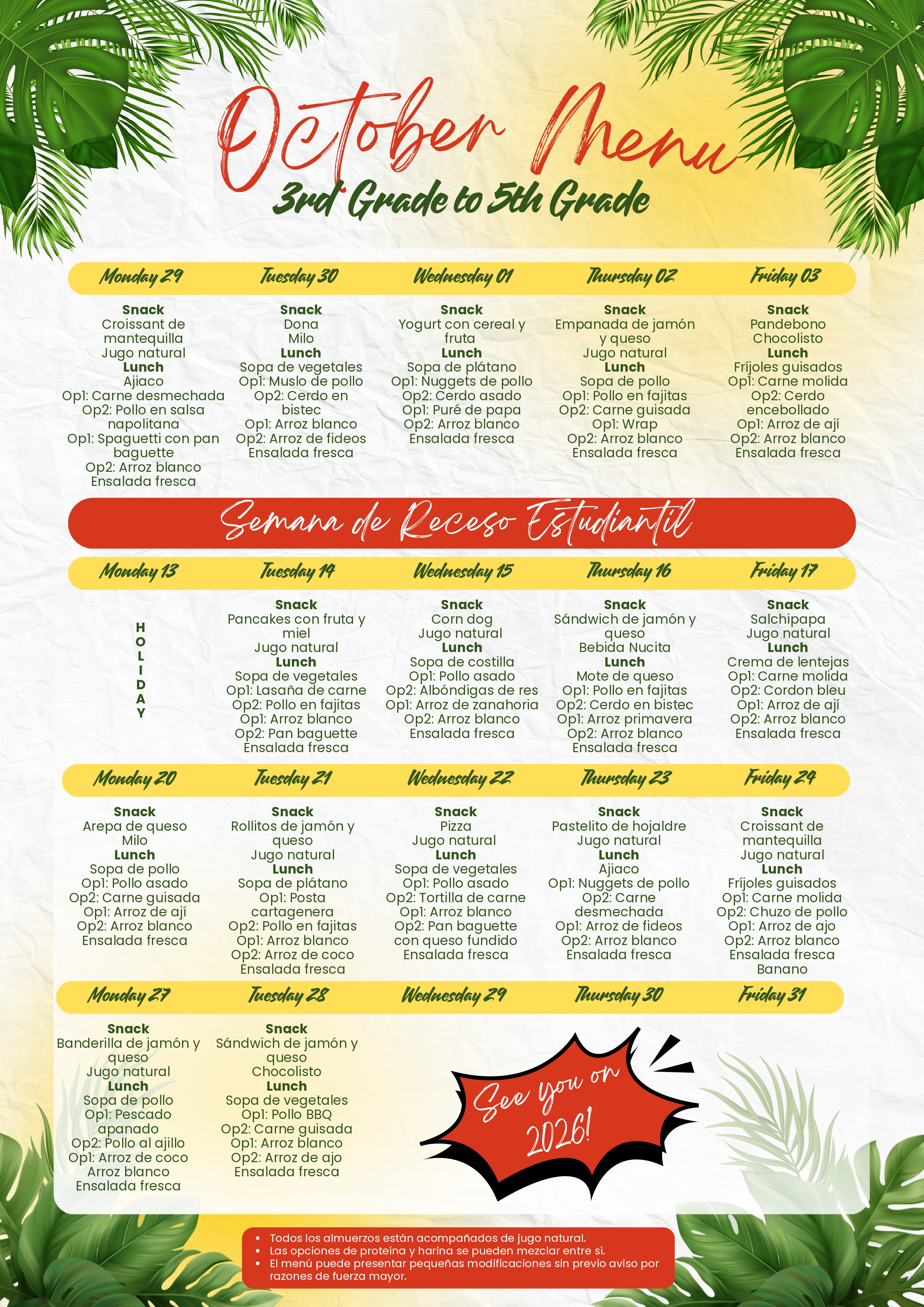 October Menu
3rd Grade to 5th Grade

Monday 29
Snack
Croissant de mantequilla
Jugo natural
Lunch
Ajiaco
Op1: Carne desmechada
Op2: Pollo en salsa napolitana
Op1: Spaguetti con pan baguette
Op2: Arroz blanco
Ensalada fresca

Tuesday 30
Snack
Dona
Milo
Lunch
Sopa de vegetales
Op1: Muslo de pollo
Op2: Cerdo en bistec
Op1: Arroz blanco
Op2: Arroz de fideos
Ensalada fresca

Wednesday 01
Snack
Yogurt con cereal y fruta
Lunch
Sopa de plátano
Op1: Nuggets de pollo
Op2: Cerdo asado
Op1: Puré de papa
Op2: Arroz blanco
Ensalada fresca

Thursday 02
Snack
Empanada de jamón y queso
Jugo natural
Lunch
Sopa de pollo
Op1: Pollo en fajitas
Op2: Carne guisada
Op1: Wrap
Op2: Arroz blanco
Ensalada fresca

Friday 03
Snack
Pandebono
Chocolisto
Lunch
Fríjoles guisados
Op1: Carne molida
Op2: Cerdo encebollado
Op1: Arroz de ají
Op2: Arroz blanco
Ensalada fresca

Semana de Receso Estudiantil

Monday 13
HOLIDAY

Tuesday 14
Snack
Pancakes con fruta y miel
Jugo natural
Lunch
Sopa de vegetales
Op1: Lasaña de carne
Op2: Pollo en fajitas
Op1: Arroz blanco
Op2: Pan baguette
Ensalada fresca

Wednesday 15
Snack
Corn dog
Jugo natural
Lunch
Sopa de costilla
Op1: Pollo asado
Op2: Albóndigas de res
Op1: Arroz de zanahoria
Op2: Arroz blanco
Ensalada fresca

Thursday 16
Snack
Sándwich de jamón y queso
Bebida Nucita
Lunch
Mote de queso
Op1: Pollo en fajitas
Op2: Cerdo en bistec
Op1: Arroz primavera
Op2: Arroz blanco
Ensalada fresca

Friday 17
Snack
Salchipapa
Jugo natural
Lunch
Crema de lentejas
Op1: Carne molida
Op2: Cordon bleu
Op1: Arroz de ají
Op2: Arroz blanco
Ensalada fresca

Monday 20
Snack
Arepa de queso
Milo
Lunch
Sopa de pollo
Op1: Pollo asado
Op2: Carne guisada
Op1: Arroz de ají
Op2: Arroz blanco
Ensalada fresca

Tuesday 21
Snack
Rollitos de jamón y queso
Jugo natural
Lunch
Sopa de plátano
Op1: Posta cartagenera
Op2: Pollo en fajitas
Op1: Arroz blanco
Op2: Arroz de coco
Ensalada fresca

Wednesday 22
Snack
Pizza
Jugo natural
Lunch
Sopa de vegetales
Op1: Pollo asado
Op2: Tortilla de carne
Op1: Arroz blanco
Op2: Pan baguette con queso fundido
Ensalada fresca

Thursday 23
Snack
Pastelito de hojaldre
Jugo natural
Lunch
Ajiaco
Op1: Nuggets de pollo
Op2: Carne desmechada
Op1: Arroz de fideos
Op2: Arroz blanco
Ensalada fresca

Friday 24
Snack
Croissant de mantequilla
Jugo natural
Lunch
Fríjoles guisados
Op1: Carne molida
Op2: Chuzo de pollo
Op1: Arroz de ajo
Op2: Arroz blanco
Ensalada fresca
Banano

Monday 27
Snack
Banderilla de jamón y queso
Jugo natural
Lunch
Sopa de pollo
Op1: Pescado apanado
Op2: Pollo al ajillo
Op1: Arroz de coco
Arroz blanco
Ensalada fresca

Tuesday 28
Snack
Sándwich de jamón y queso
Chocolisto
Lunch
Sopa de vegetales
Op1: Pollo BBQ
Op2: Carne guisada
Op1: Arroz blanco
Op2: Arroz de ajo
Ensalada fresca

Wednesday 29

Thursday 30

Friday 31

See you on 2026!

• Todos los almuerzos están acompañados de jugo natural.
• Las opciones de proteína y harina se pueden mezclar entre sí.
• El menú puede presentar pequeñas modificaciones sin previo aviso por razones de fuerza mayor.